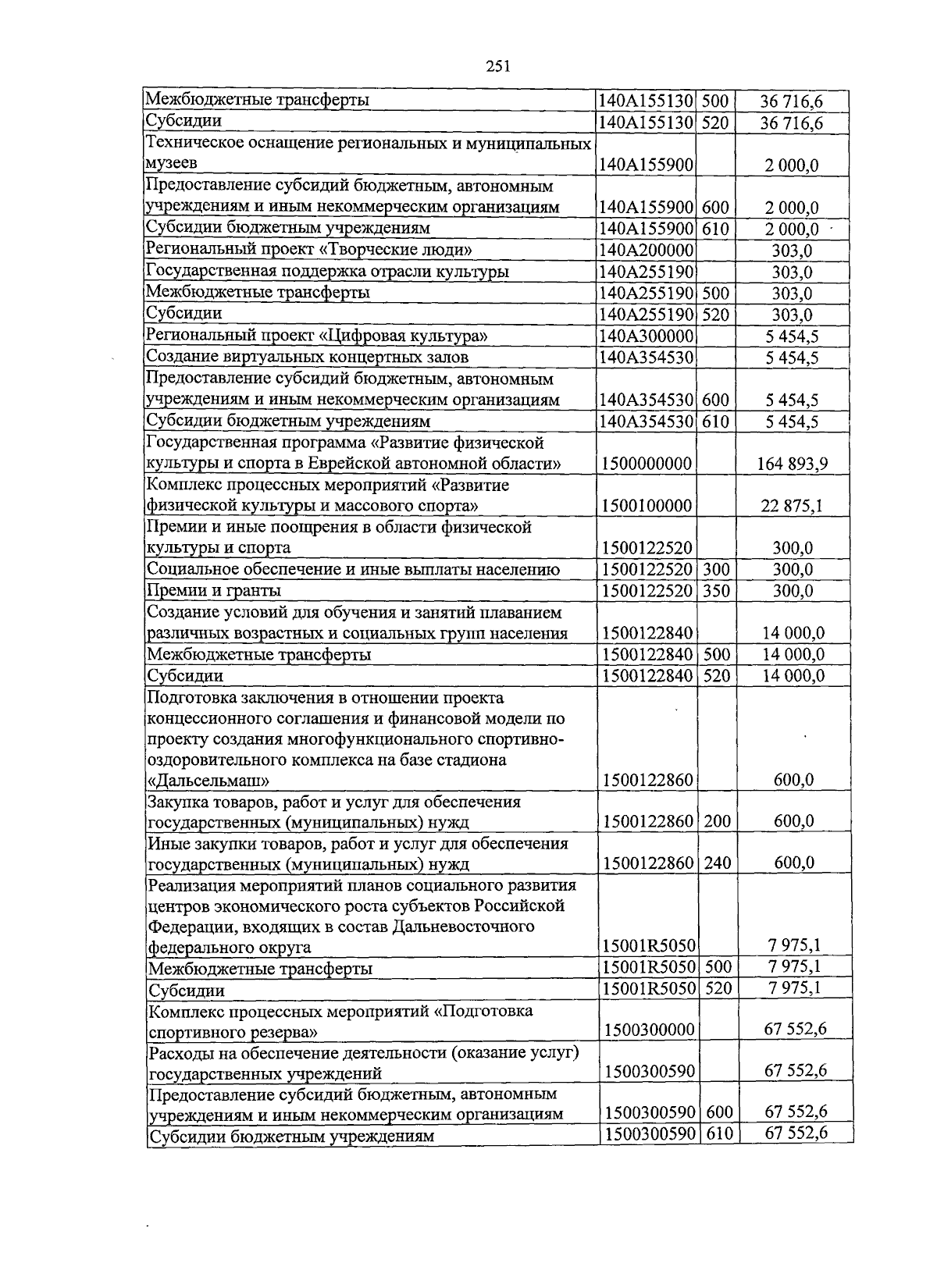 251

| | | | |
|---|---|---|---|
| Межбюджетные трансферты | 140A155130 | 500 | 36 716,6 |
| Субсидии | 140A155130 | 520 | 36 716,6 |
| Техническое оснащение региональных и муниципальных музеев | 140A155900 | | 2 000,0 |
| Предоставление субсидий бюджетным, автономным учреждениям и иным некоммерческим организациям | 140A155900 | 600 | 2 000,0 |
| Субсидии бюджетным учреждениям | 140A155900 | 610 | 2 000,0 |
| Региональный проект «Творческие люди» | 140A200000 | | 303,0 |
| Государственная поддержка отрасли культуры | 140A255190 | | 303,0 |
| Межбюджетные трансферты | 140A255190 | 500 | 303,0 |
| Субсидии | 140A255190 | 520 | 303,0 |
| Региональный проект «Цифровая культура» | 140A300000 | | 5 454,5 |
| Создание виртуальных концертных залов | 140A354530 | | 5 454,5 |
| Предоставление субсидий бюджетным, автономным учреждениям и иным некоммерческим организациям | 140A354530 | 600 | 5 454,5 |
| Субсидии бюджетным учреждениям | 140A354530 | 610 | 5 454,5 |
| Государственная программа «Развитие физической культуры и спорта в Еврейской автономной области» | 1500000000 | | 164 893,9 |
| Комплекс процессных мероприятий «Развитие физической культуры и массового спорта» | 1500100000 | | 22 875,1 |
| Премии и иные поощрения в области физической культуры и спорта | 1500122520 | | 300,0 |
| Социальное обеспечение и иные выплаты населению | 1500122520 | 300 | 300,0 |
| Премии и гранты | 1500122520 | 350 | 300,0 |
| Создание условий для обучения и занятий плаванием различных возрастных и социальных групп населения | 1500122840 | | 14 000,0 |
| Межбюджетные трансферты | 1500122840 | 500 | 14 000,0 |
| Субсидии | 1500122840 | 520 | 14 000,0 |
| Подготовка заключения в отношении проекта концессионного соглашения и финансовой модели по проекту создания многофункционального спортивно-оздоровительного комплекса на базе стадиона «Дальсельмаш» | 1500122860 | | 600,0 |
| Закупка товаров, работ и услуг для обеспечения государственных (муниципальных) нужд | 1500122860 | 200 | 600,0 |
| Иные закупки товаров, работ и услуг для обеспечения государственных (муниципальных) нужд | 1500122860 | 240 | 600,0 |
| Реализация мероприятий планов социального развития центров экономического роста субъектов Российской Федерации, входящих в состав Дальневосточного федерального округа | 15001R5050 | | 7 975,1 |
| Межбюджетные трансферты | 15001R5050 | 500 | 7 975,1 |
| Субсидии | 15001R5050 | 520 | 7 975,1 |
| Комплекс процессных мероприятий «Подготовка спортивного резерва» | 1500300000 | | 67 552,6 |
| Расходы на обеспечение деятельности (оказание услуг) государственных учреждений | 1500300590 | | 67 552,6 |
| Предоставление субсидий бюджетным, автономным учреждениям и иным некоммерческим организациям | 1500300590 | 600 | 67 552,6 |
| Субсидии бюджетным учреждениям | 1500300590 | 610 | 67 552,6 |